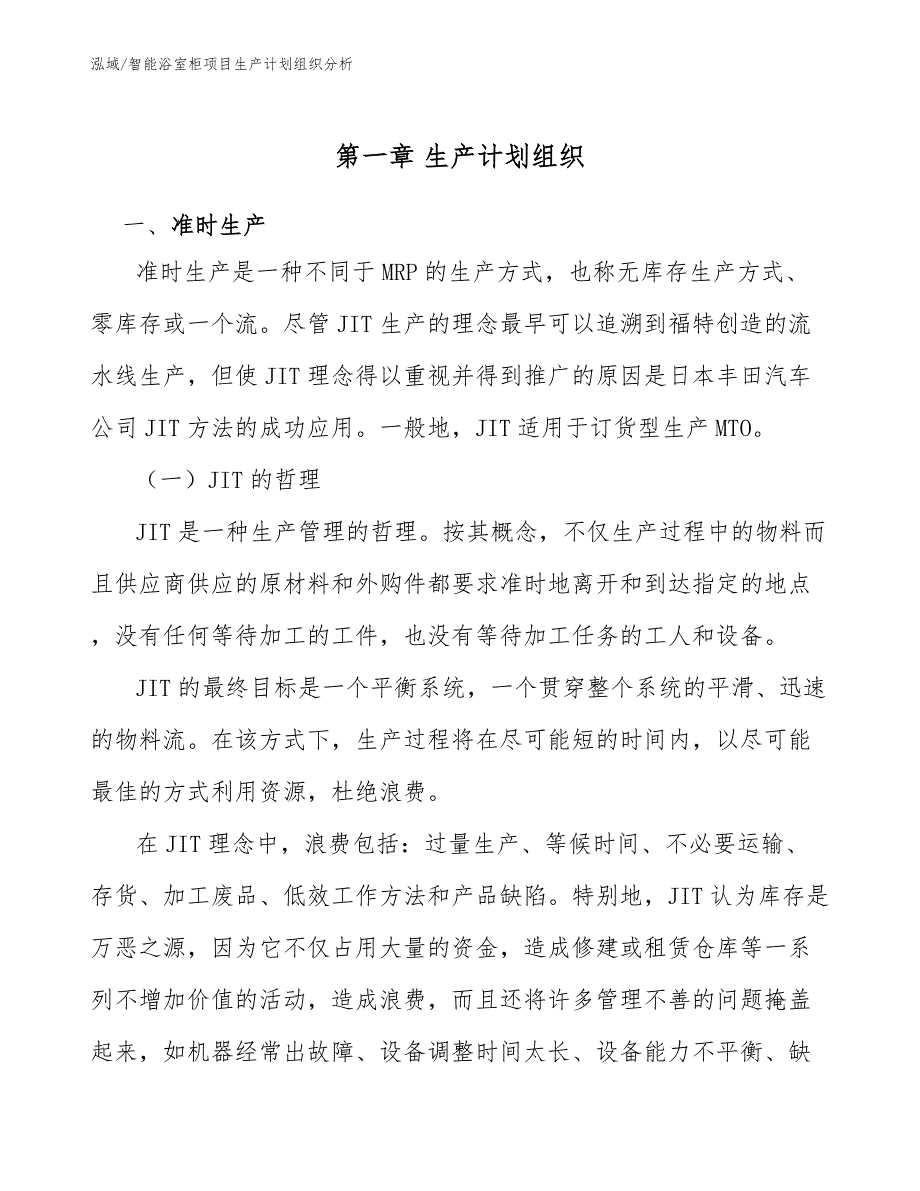 泓域/智能浴室柜项目生产计划组织分析

第一章 生产计划组织

一、准时生产

准时生产是一种不同于MRP的生产方式，也称无库存生产方式、零库存或一个流。尽管JIT生产的理念最早可以追溯到福特创造的流水线生产，但使JIT理念得以重视并得到推广的原因是日本丰田汽车公司JIT方法的成功应用。一般地，JIT适用于订货型生产MTO。

（一）JIT的哲理

JIT是一种生产管理的哲理。按其概念，不仅生产过程中的物料而且供应商供应的原材料和外购件都要求准时地离开和到达指定的地点，没有任何等待加工的工件，也没有等待加工任务的工人和设备。

JIT的最终目标是一个平衡系统，一个贯穿整个系统的平滑、迅速的物料流。在该方式下，生产过程将在尽可能短的时间内，以尽可能最佳的方式利用资源，杜绝浪费。

在JIT理念中，浪费包括：过量生产、等候时间、不必要运输、存货、加工废品、低效工作方法和产品缺陷。特别地，JIT认为库存是万恶之源，因为它不仅占用大量的资金，造成修建或租赁仓库等一系列不增加价值的活动，造成浪费，而且还将许多管理不善的问题掩盖起来，如机器经常出故障、设备调整时间太长、设备能力不平衡、缺